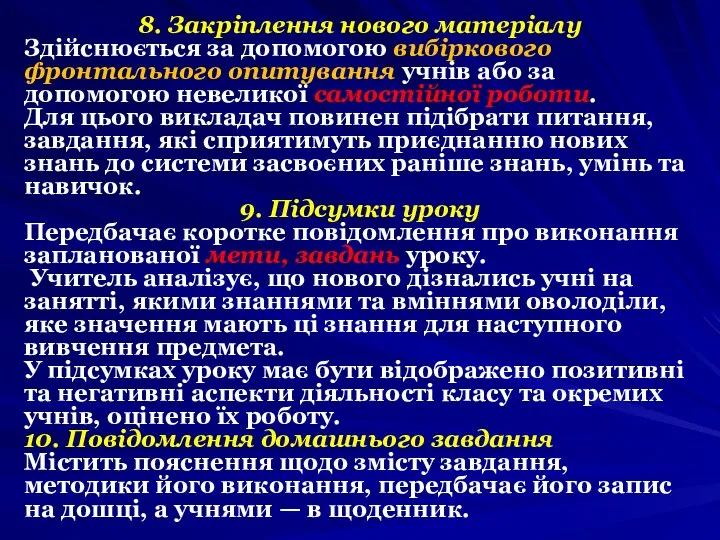 8. Закріплення нового матеріалу
Здійснюється за допомогою вибіркового фронтального опитування учнів або за допомогою невеликої самостійної роботи.
Для цього викладач повинен підібрати питання, завдання, які сприятимуть приєднанню нових знань до системи засвоєних раніше знань, умінь та навичок.

9. Підсумки уроку
Передбачає коротке повідомлення про виконання запланованої мети, завдань уроку.
Учитель аналізує, що нового дізнались учні на занятті, якими знаннями та вміннями оволоділи, яке значення мають ці знання для наступного вивчення предмета.
У підсумках уроку має бути відображено позитивні та негативні аспекти діяльності класу та окремих учнів, оцінено їх роботу.

10. Повідомлення домашнього завдання
Містить пояснення щодо змісту завдання, методики його виконання, передбачає його запис на дошці, а учнями — в щоденник.